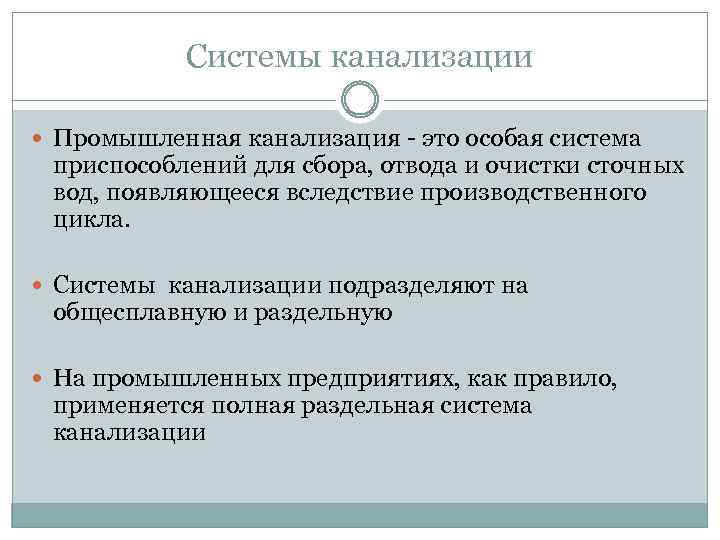 Системы канализации

Промышленная канализация - это особая система приспособлений для сбора, отвода и очистки сточных вод, появляющееся вследствие производственного цикла.

Системы  канализации подразделяют на общесплавную и раздельную

На промышленных предприятиях, как правило, применяется полная раздельная система канализации